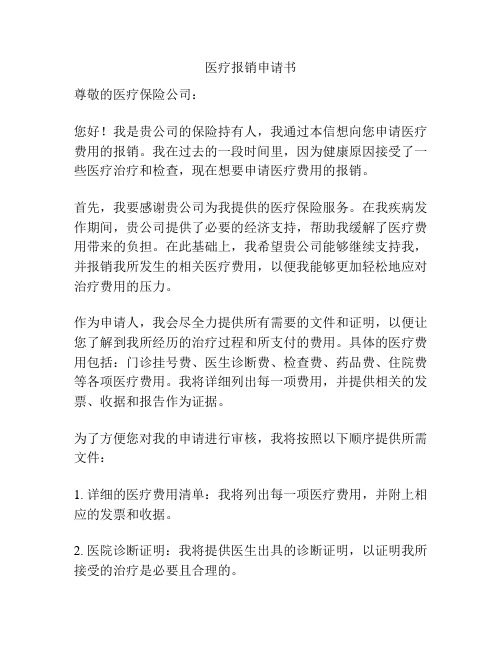 医疗报销申请书

尊敬的医疗保险公司：

您好！我是贵公司的保险持有人，我通过本信想向您申请医疗费用的报销。我在过去的一段时间里，因为健康原因接受了一些医疗治疗和检查，现在想要申请医疗费用的报销。

首先，我要感谢贵公司为我提供的医疗保险服务。在我疾病发作期间，贵公司提供了必要的经济支持，帮助我缓解了医疗费用带来的负担。在此基础上，我希望贵公司能够继续支持我，并报销我所发生的相关医疗费用，以便我能够更加轻松地应对治疗费用的压力。

作为申请人，我会尽全力提供所有需要的文件和证明，以便让您了解到我所经历的治疗过程和所支付的费用。具体的医疗费用包括：门诊挂号费、医生诊断费、检查费、药品费、住院费等各项医疗费用。我将详细列出每一项费用，并提供相关的发票、收据和报告作为证据。

为了方便您对我的申请进行审核，我将按照以下顺序提供所需文件：

1. 详细的医疗费用清单：我将列出每一项医疗费用，并附上相应的发票和收据。

2. 医院诊断证明：我将提供医生出具的诊断证明，以证明我所接受的治疗是必要且合理的。